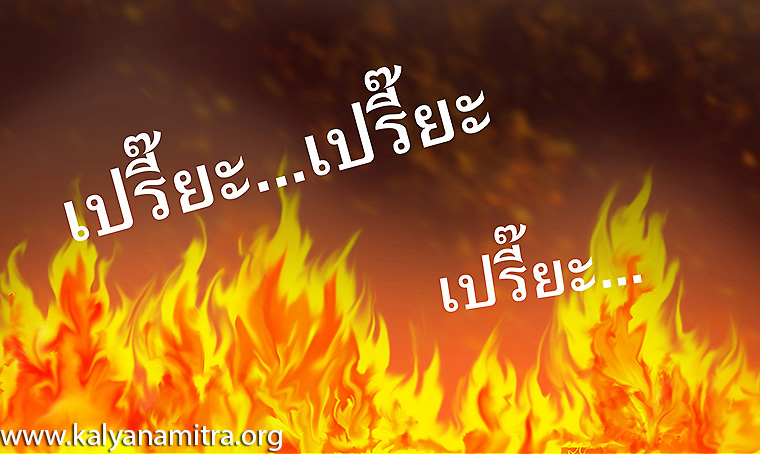 เปรี๊ยะ...เปรี๊ยะ

เปรี๊ยะ...

www.kalyanamitra.org